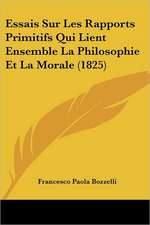 Essais Sur Les Rapports Primitifs Qui Lient Ensemble La Philosophie Et La Morale (1825)

Francesco Paola Bozzelli